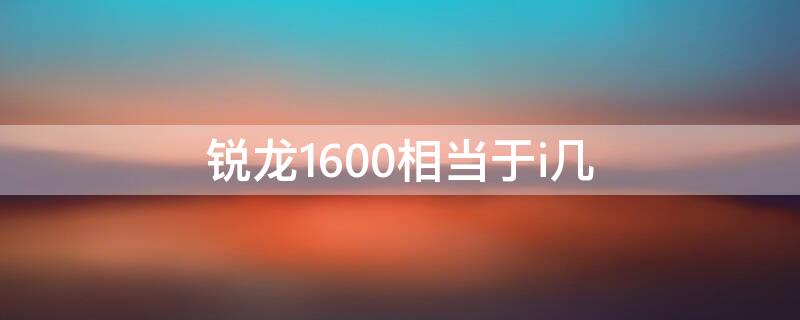 锐龙1600相当于i几